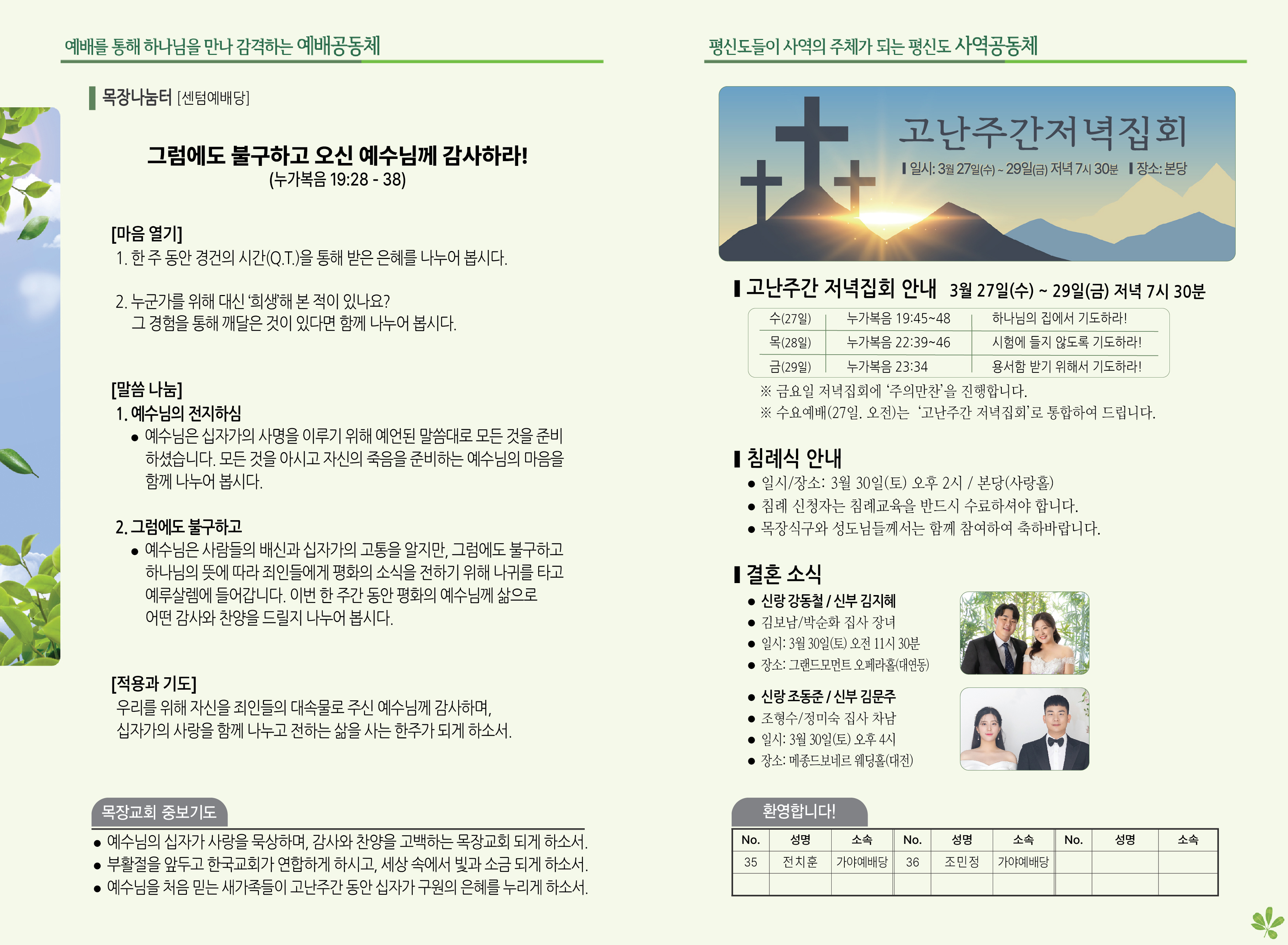 예배를 통해 하나님을 만나 감격하는 예배공동체

목장나눔터 [센텀예배당]

그럼에도 불구하고 오신 예수님께 감사하라!
(누가복음 19:28 - 38)

[마음 열기]
1. 한 주 동안 경건의 시간(Q.T.)을 통해 받은 은혜를 나누어 봅시다.

2. 누군가를 위해 대신 '희생'해 본 적이 있나요?
그 경험을 통해 깨달은 것이 있다면 함께 나누어 봅시다.

[말씀 나눔]
1. 예수님의 전지하심
● 예수님은 십자가의 사명을 이루기 위해 예언된 말씀대로 모든 것을 준비하셨습니다. 모든 것을 아시고 자신의 죽음을 준비하는 예수님의 마음을 함께 나누어 봅시다.

2. 그럼에도 불구하고
● 예수님은 사람들의 배신과 십자가의 고통을 알지만, 그럼에도 불구하고 하나님의 뜻에 따라 죄인들에게 평화의 소식을 전하기 위해 나귀를 타고 예루살렘에 들어갑니다. 이번 한 주간 동안 평화의 예수님께 삶으로 어떤 감사와 찬양을 드릴지 나누어 봅시다.

[적용과 기도]
우리를 위해 자신을 죄인들의 대속물로 주신 예수님께 감사하며,
십자가의 사랑을 함께 나누고 전하는 삶을 사는 한주가 되게 하소서.

목장교회 중보기도
● 예수님의 십자가 사랑을 묵상하며, 감사와 찬양을 고백하는 목장교회 되게 하소서.
● 부활절을 앞두고 한국교회가 연합하게 하시고, 세상 속에서 빛과 소금 되게 하소서.
● 예수님을 처음 믿는 새가족들이 고난주간 동안 십자가 구원의 은혜를 누리게 하소서.

평신도들이 사역의 주체가 되는 평신도 사역공동체

고난주간저녁집회
일시: 3월 27일(수) ~ 29일(금) 저녁 7시 30분 장소: 본당

고난주간 저녁집회 안내 3월 27일(수) ~ 29일(금) 저녁 7시 30분

| 수(27일) | 누가복음 19:45~48 | 하나님의 집에서 기도하라! |
|---|---|---|
| 목(28일) | 누가복음 22:39~46 | 시험에 들지 않도록 기도하라! |
| 금(29일) | 누가복음 23:34 | 용서함 받기 위해서 기도하라! |

※ 금요일 저녁집회에 '주의만찬'을 진행합니다.
※ 수요예배(27일. 오전)는 '고난주간 저녁집회'로 통합하여 드립니다.

침례식 안내
● 일시/장소: 3월 30일(토) 오후 2시 / 본당(사랑홀)
● 침례 신청자는 침례교육을 반드시 수료하셔야 합니다.
● 목장식구와 성도님들께서는 함께 참여하여 축하바랍니다.

결혼 소식
● 신랑 강동철 / 신부 김지혜
● 김보남/박순화 집사 장녀
● 일시: 3월 30일(토) 오전 11시 30분
● 장소: 그랜드모먼트 오페라홀(대연동)

● 신랑 조동준 / 신부 김문주
● 조형수/정미숙 집사 차남
● 일시: 3월 30일(토) 오후 4시
● 장소: 메종드보네르 웨딩홀(대전)

환영합니다!

| No. | 성명 | 소속 | No. | 성명 | 소속 | No. | 성명 | 소속 |
|---|---|---|---|---|---|---|---|---|
| 35 | 전치훈 | 가야예배당 | 36 | 조민정 | 가야예배당 | | | |
| | | | | | | | | |